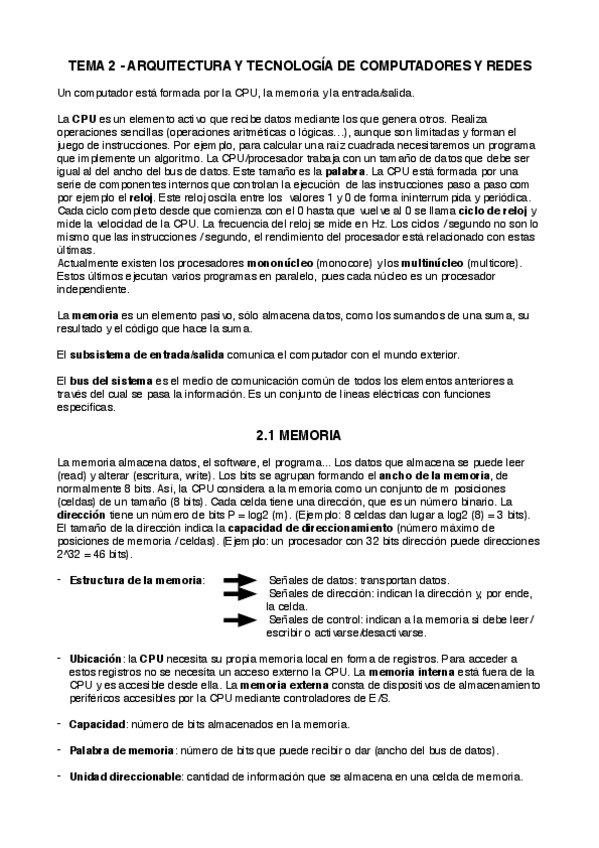 TEMA 2 - ARQUITECTURA Y TECNOLOGÍA DE COMPUTADORES Y REDES

Un computador está formada por la CPU, la memoria y la entrada/salida.

La CPU es un elemento activo que recibe datos mediante los que genera otros. Realiza operaciones sencillas (operaciones aritméticas o lógicas…), aunque son limitadas y forman el juego de instrucciones. Por ejemplo, para calcular una raíz cuadrada necesitaremos un programa que implemente un algoritmo. La CPU/procesador trabaja con un tamaño de datos que debe ser igual al del ancho del bus de datos. Este tamaño es la palabra. La CPU está formada por una serie de componentes internos que controlan la ejecución de las instrucciones paso a paso com por ejemplo el reloj. Este reloj oscila entre los valores 1 y 0 de forma ininterrumpida y periódica. Cada ciclo completo desde que comienza con el 0 hasta que vuelve al 0 se llama ciclo de reloj y mide la velocidad de la CPU. La frecuencia del reloj se mide en Hz. Los ciclos / segundo no son lo mismo que las instrucciones / segundo, el rendimiento del procesador está relacionado con estas últimas.
Actualmente existen los procesadores mononúcleo (monocore) y los multinúcleo (multicore). Estos últimos ejecutan varios programas en paralelo, pues cada núcleo es un procesador independiente.

La memoria es un elemento pasivo, sólo almacena datos, como los sumandos de una suma, su resultado y el código que hace la suma.

El subsistema de entrada/salida comunica el computador con el mundo exterior.

El bus del sistema es el medio de comunicación común de todos los elementos anteriores a través del cual se pasa la información. Es un conjunto de líneas eléctricas con funciones específicas.

2.1 MEMORIA

La memoria almacena datos, el software, el programa... Los datos que almacena se puede leer (read) y alterar (escritura, write). Los bits se agrupan formando el ancho de la memoria, de normalmente 8 bits. Así, la CPU considera a la memoria como un conjunto de m posiciones (celdas) de un tamaño (8 bits). Cada celda tiene una dirección, que es un número binario. La dirección tiene un número de bits P = log2 (m). (Ejemplo: 8 celdas dan lugar a log2 (8) = 3 bits). El tamaño de la dirección indica la capacidad de direccionamiento (número máximo de posiciones de memoria / celdas). (Ejemplo: un procesador con 32 bits dirección puede direcciones 2^32 = 46 bits).

- Estructura de la memoria: Señales de datos: transportan datos.
Señales de dirección: indican la dirección y, por ende, la celda.
Señales de control: indican a la memoria si debe leer / escribir o activarse/desactivarse.

- Ubicación: la CPU necesita su propia memoria local en forma de registros. Para acceder a estos registros no se necesita un acceso externo la CPU. La memoria interna está fuera de la CPU y es accesible desde ella. La memoria externa consta de dispositivos de almacenamiento periféricos accesibles por la CPU mediante controladores de E/S.

- Capacidad: número de bits almacenados en la memoria.

- Palabra de memoria: número de bits que puede recibir o dar (ancho del bus de datos).

- Unidad direccionable: cantidad de información que se almacena en una celda de memoria.